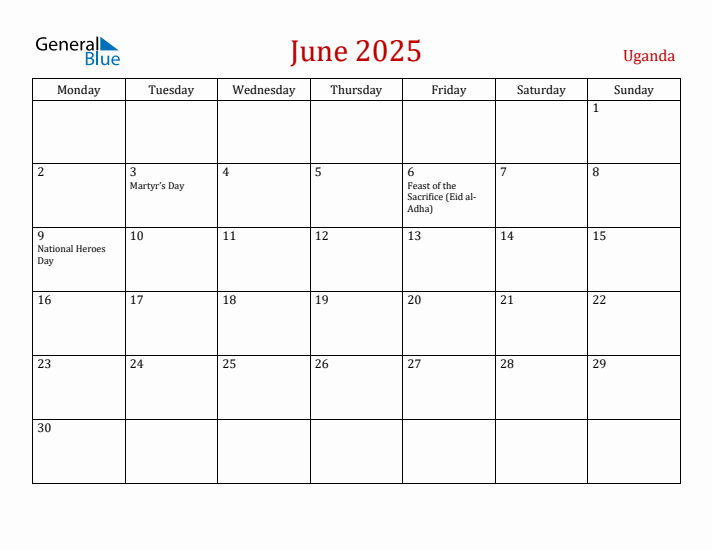 General Blue

June 2025

Uganda

| Monday | Tuesday | Wednesday | Thursday | Friday | Saturday | Sunday |
|---|---|---|---|---|---|---|
| | | | | | | 1 |
| 2 | 3 Martyr's Day | 4 | 5 | 6 Feast of the Sacrifice (Eid al-Adha) | 7 | 8 |
| 9 National Heroes Day | 10 | 11 | 12 | 13 | 14 | 15 |
| 16 | 17 | 18 | 19 | 20 | 21 | 22 |
| 23 | 24 | 25 | 26 | 27 | 28 | 29 |
| 30 | | | | | | |